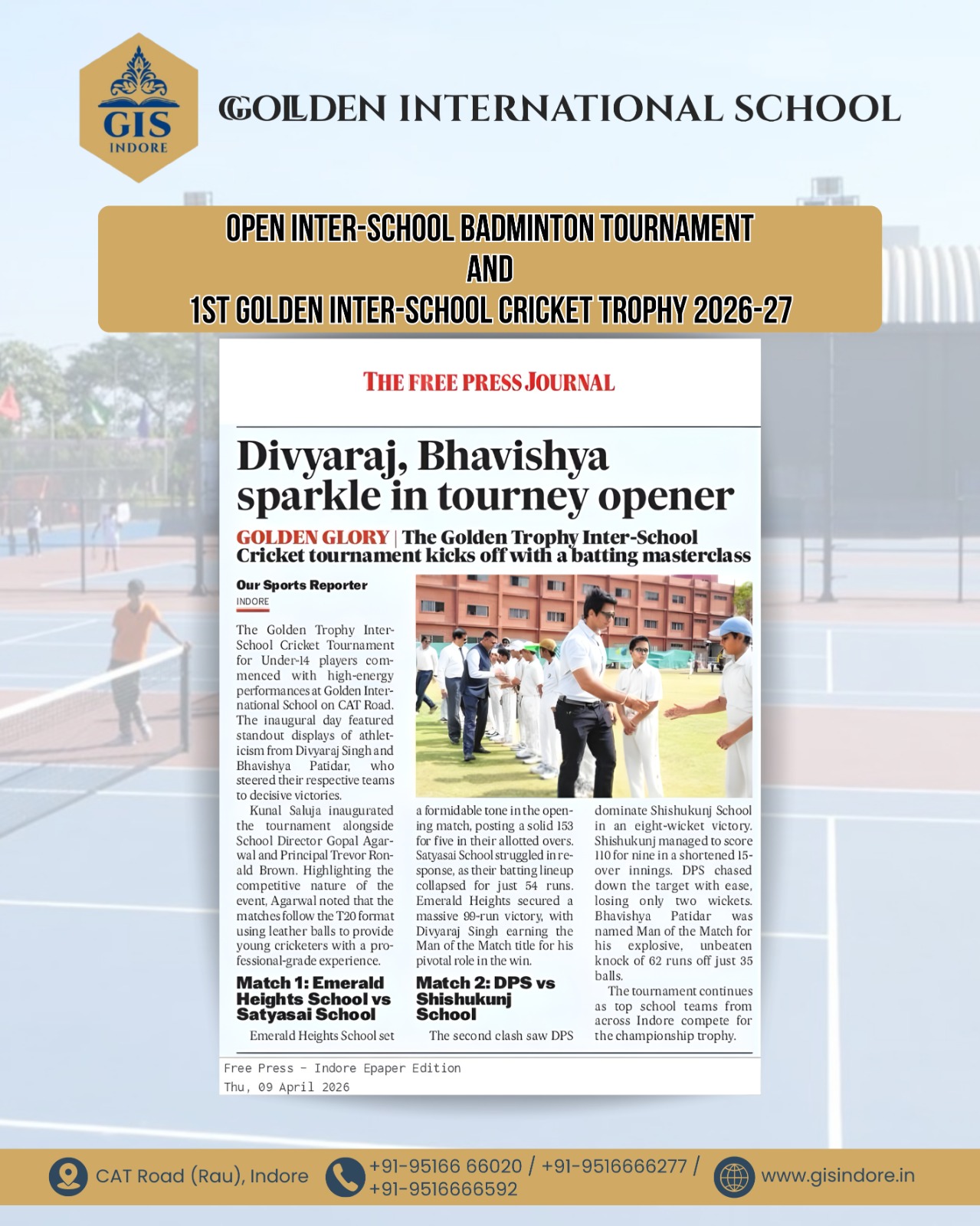 GIS
INDORE

GOLDEN INTERNATIONAL SCHOOL

OPEN INTER-SCHOOL BADMINTON TOURNAMENT
AND
1ST GOLDEN INTER-SCHOOL CRICKET TROPHY 2026-27

THE FREE PRESS JOURNAL

Divyaraj, Bhavishya sparkle in tourney opener

GOLDEN GLORY | The Golden Trophy Inter-School Cricket tournament kicks off with a batting masterclass

Our Sports Reporter
INDORE

The Golden Trophy Inter-School Cricket Tournament for Under-14 players commenced with high-energy performances at Golden International School on CAT Road. The inaugural day featured standout displays of athleticism from Divyaraj Singh and Bhavishya Patidar, who steered their respective teams to decisive victories.

Kunal Saluja inaugurated the tournament alongside School Director Gopal Agarwal and Principal Trevor Ronald Brown. Highlighting the competitive nature of the event, Agarwal noted that the matches follow the T20 format using leather balls to provide young cricketers with a professional-grade experience.

Match 1: Emerald Heights School vs Satyasai School

Emerald Heights School set a formidable tone in the opening match, posting a solid 153 for five in their allotted overs. Satyasai School struggled in response, as their batting lineup collapsed for just 54 runs. Emerald Heights secured a massive 99-run victory, with Divyaraj Singh earning the Man of the Match title for his pivotal role in the win.

Match 2: DPS vs Shishukunj School

The second clash saw DPS dominate Shishukunj School in an eight-wicket victory. Shishukunj managed to score 110 for nine in a shortened 15-over innings. DPS chased down the target with ease, losing only two wickets. Bhavishya Patidar was named Man of the Match for his explosive, unbeaten knock of 62 runs off just 35 balls.

The tournament continues as top school teams from across Indore compete for the championship trophy.

Free Press - Indore Epaper Edition
Thu, 09 April 2026

CAT Road (Rau), Indore
+91-95166 66020 / +91-9516666277 / +91-9516666592
www.gisindore.in